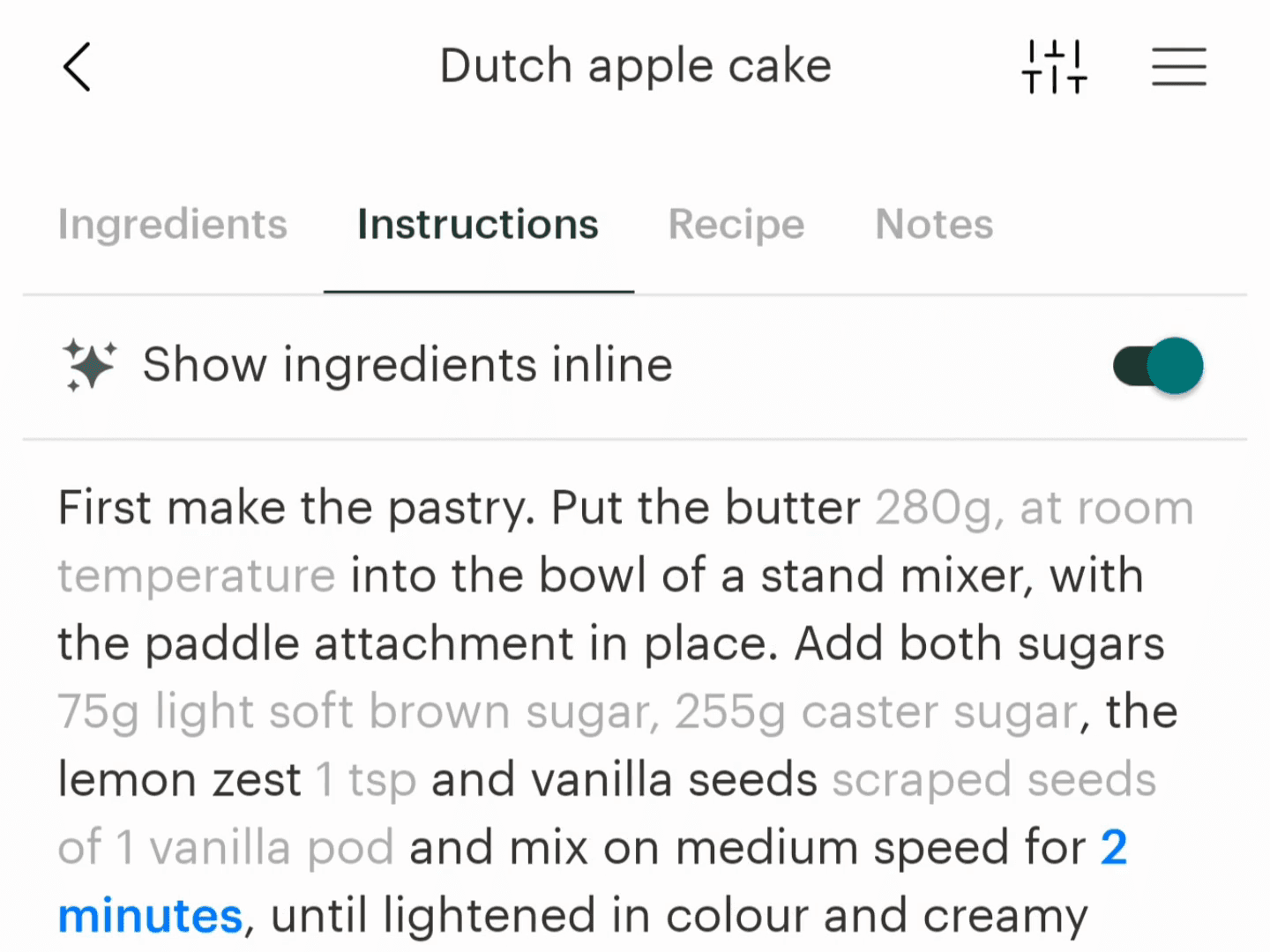 Dutch apple cake

Ingredients Instructions Recipe Notes

Show ingredients inline

First make the pastry. Put the butter 280g, at room temperature into the bowl of a stand mixer, with the paddle attachment in place. Add both sugars 75g light soft brown sugar, 255g caster sugar, the lemon zest 1 tsp and vanilla seeds scraped seeds of 1 vanilla pod and mix on medium speed for 2 minutes, until lightened in colour and creamy